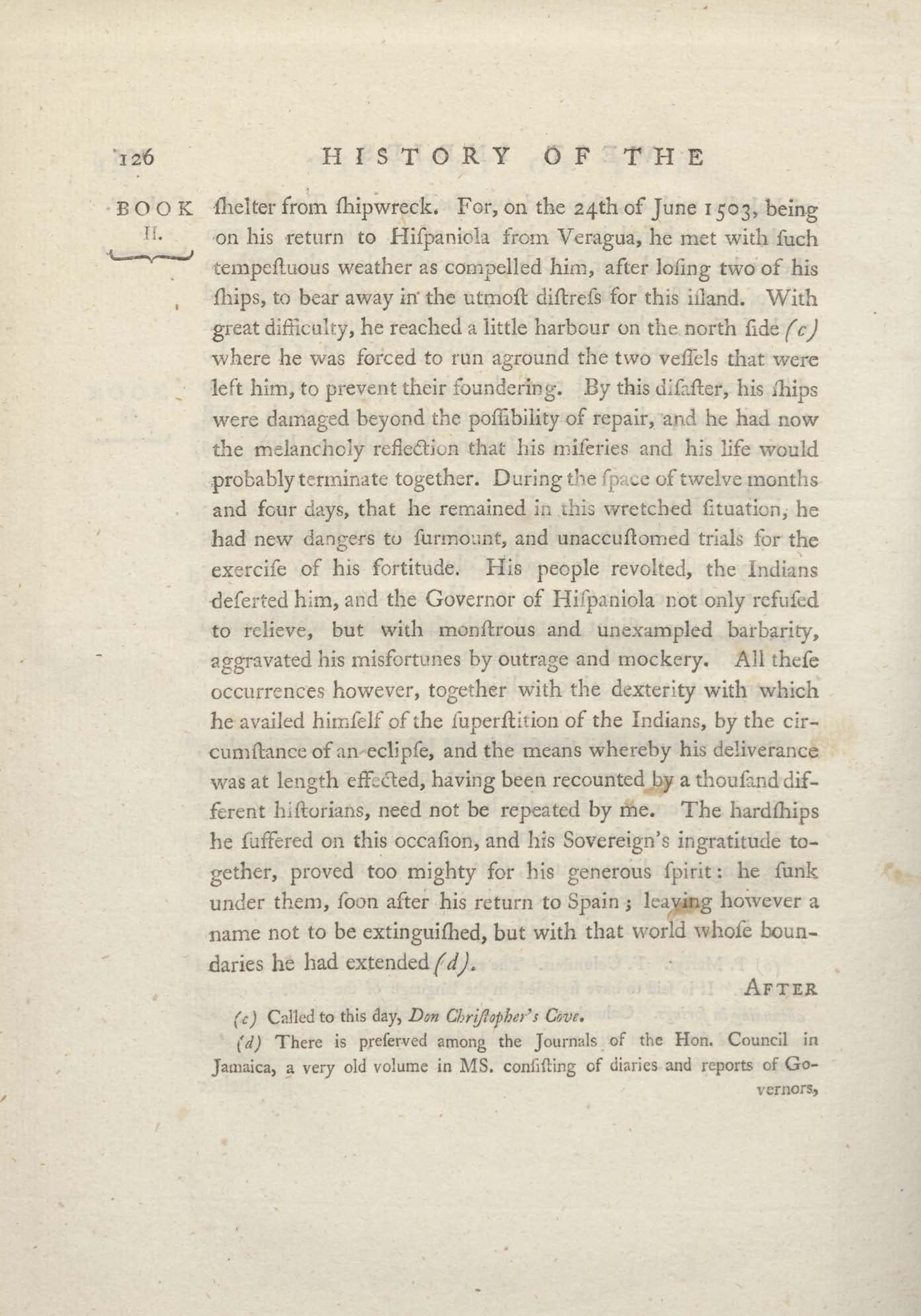 126 HISTORY OF THE

BOOK II.

ſhelter from ſhipwreck. For, on the 24th of June 1503, being on his return to Hiſpaniola from Veragua, he met with ſuch tempeſtuous weather as compelled him, after loſing two of his ſhips, to bear away in the utmoſt diſtreſs for this iſland. With great difficulty, he reached a little harbour on the north ſide (c) where he was forced to run aground the two veſſels that were left him, to prevent their foundering. By this diſaſter, his ſhips were damaged beyond the poſſibility of repair, and he had now the melancholy reflection that his miſeries and his life would probably terminate together. During the ſpace of twelve months and four days, that he remained in this wretched ſituation, he had new dangers to ſurmount, and unaccuſtomed trials for the exerciſe of his fortitude. His people revolted, the Indians deſerted him, and the Governor of Hiſpaniola not only refuſed to relieve, but with monſtrous and unexampled barbarity, aggravated his misfortunes by outrage and mockery. All theſe occurrences however, together with the dexterity with which he availed himſelf of the ſuperſtition of the Indians, by the circumſtance of an eclipſe, and the means whereby his deliverance was at length effected, having been recounted by a thouſand different hiſtorians, need not be repeated by me. The hardſhips he ſuffered on this occaſion, and his Sovereign's ingratitude together, proved too mighty for his generous ſpirit: he ſunk under them, ſoon after his return to Spain; leaving however a name not to be extinguiſhed, but with that world whoſe boundaries he had extended (d).

AFTER

(c) Called to this day, Don Chriſtopher's Cove.

(d) There is preſerved among the Journals of the Hon. Council in Jamaica, a very old volume in MS. conſiſting of diaries and reports of Governors,